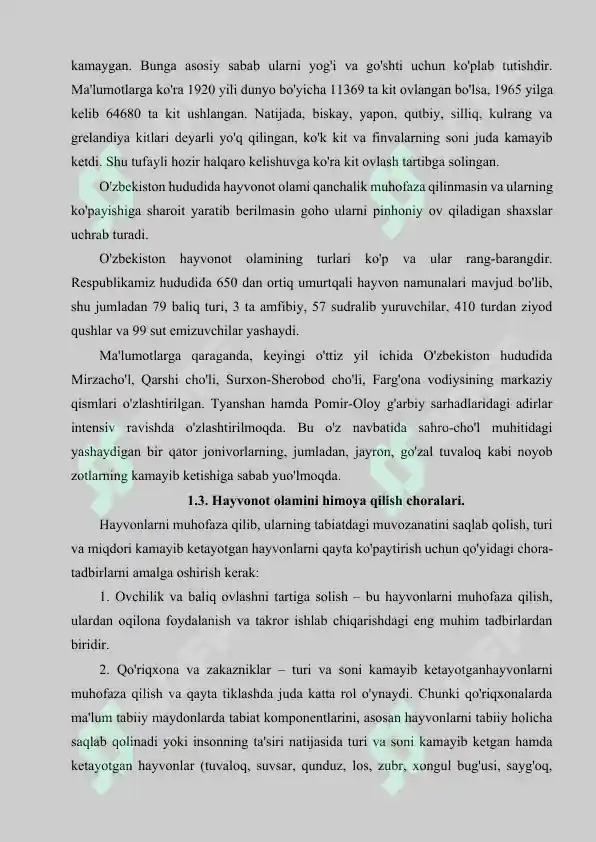 kamaygan. Bunga asosiy sabab ularni yog'i va go'shti uchun ko'plab tutishdir. Ma'lumotlarga ko'ra 1920 yili dunyo bo'yicha 11369 ta kit ovlangan bo'lsa, 1965 yilga kelib 64680 ta kit ushlangan. Natijada, biskay, yapon, qutbiy, silliq, kulrang va grelandiya kitlari deyarli yo'q qilingan, ko'k kit va finvalarning soni juda kamayib ketdi. Shu tufayli hozir halqaro kelishuvga ko'ra kit ovlash tartibga solingan.

O'zbekiston hududida hayvonot olami qanchalik muhofaza qilinmasin va ularning ko'payishiga sharoit yaratib berilmasin goho ularni pinhoniy ov qiladigan shaxslar uchrab turadi.

O'zbekiston hayvonot olamining turlari ko'p va ular rang-barangdir. Respublikamiz hududida 650 dan ortiq umurtqali hayvon namunalari mavjud bo'lib, shu jumladan 79 baliq turi, 3 ta amfibiy, 57 sudralib yuruvchilar, 410 turdan ziyod qushlar va 99 sut emizuvchilar yashaydi.

Ma'lumotlarga qaraganda, keyingi o'ttiz yil ichida O'zbekiston hududida Mirzacho'l, Qarshi cho'li, Surxon-Sherobod cho'li, Farg'ona vodiysining markaziy qismlari o'zlashtirilgan. Tyanshan hamda Pomir-Oloy g'arbiy sarhadlaridagi adirlar intensiv ravishda o'zlashtirilmoqda. Bu o'z navbatida sahro-cho'l muhitidagi yashaydigan bir qator jonivorlarning, jumladan, jayron, go'zal tuvaloq kabi noyob zotlarning kamayib ketishiga sabab yuo'lmoqda.

1.3. Hayvonot olamini himoya qilish choralari.

Hayvonlarni muhofaza qilib, ularning tabiatdagi muvozanatini saqlab qolish, turi va miqdori kamayib ketayotgan hayvonlarni qayta ko'paytirish uchun qo'yidagi chora-tadbirlarni amalga oshirish kerak:

1. Ovchilik va baliq ovlashni tartiga solish – bu hayvonlarni muhofaza qilish, ulardan oqilona foydalanish va takror ishlab chiqarishdagi eng muhim tadbirlardan biridir.

2. Qo'riqxona va zakazniklar – turi va soni kamayib ketayotganhayvonlarni muhofaza qilish va qayta tiklashda juda katta rol o'ynaydi. Chunki qo'riqxonalarda ma'lum tabiiy maydonlarda tabiat komponentlarini, asosan hayvonlarni tabiiy holicha saqlab qolinadi yoki insonning ta'siri natijasida turi va soni kamayib ketgan hamda ketayotgan hayvonlar (tuvaloq, suvsar, qunduz, los, zubr, xongul bug'usi, sayg'oq,